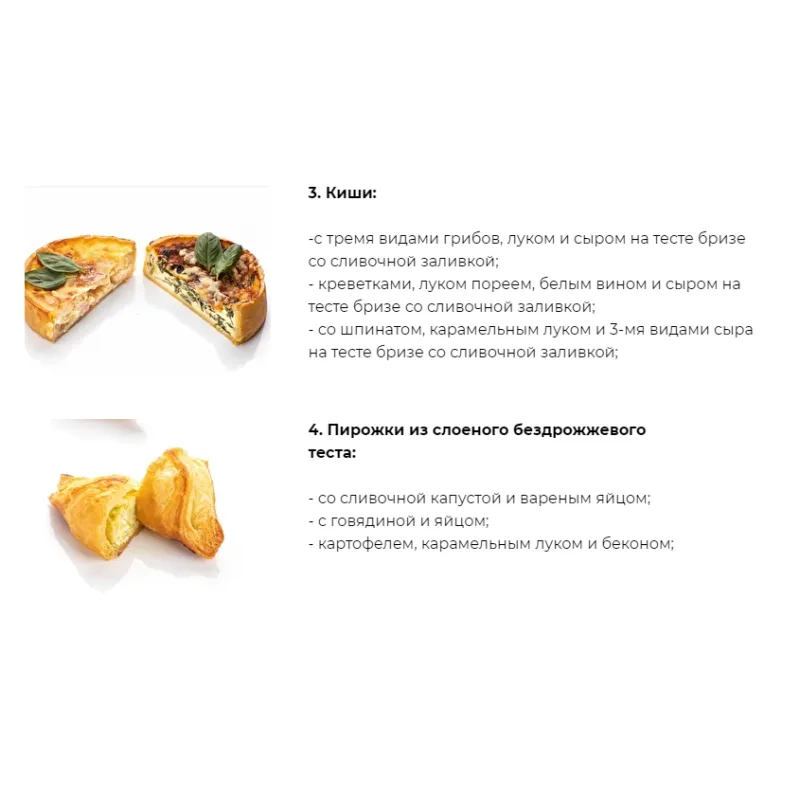 3. Киши:

-с тремя видами грибов, луком и сыром на тесте бризе со сливочной заливкой;
- креветками, луком пореем, белым вином и сыром на тесте бризе со сливочной заливкой;
- со шпинатом, карамельным луком и 3-мя видами сыра на тесте бризе со сливочной заливкой;

4. Пирожки из слоеного бездрожжевого теста:

- со сливочной капустой и вареным яйцом;
- с говядиной и яйцом;
- картофелем, карамельным луком и беконом;